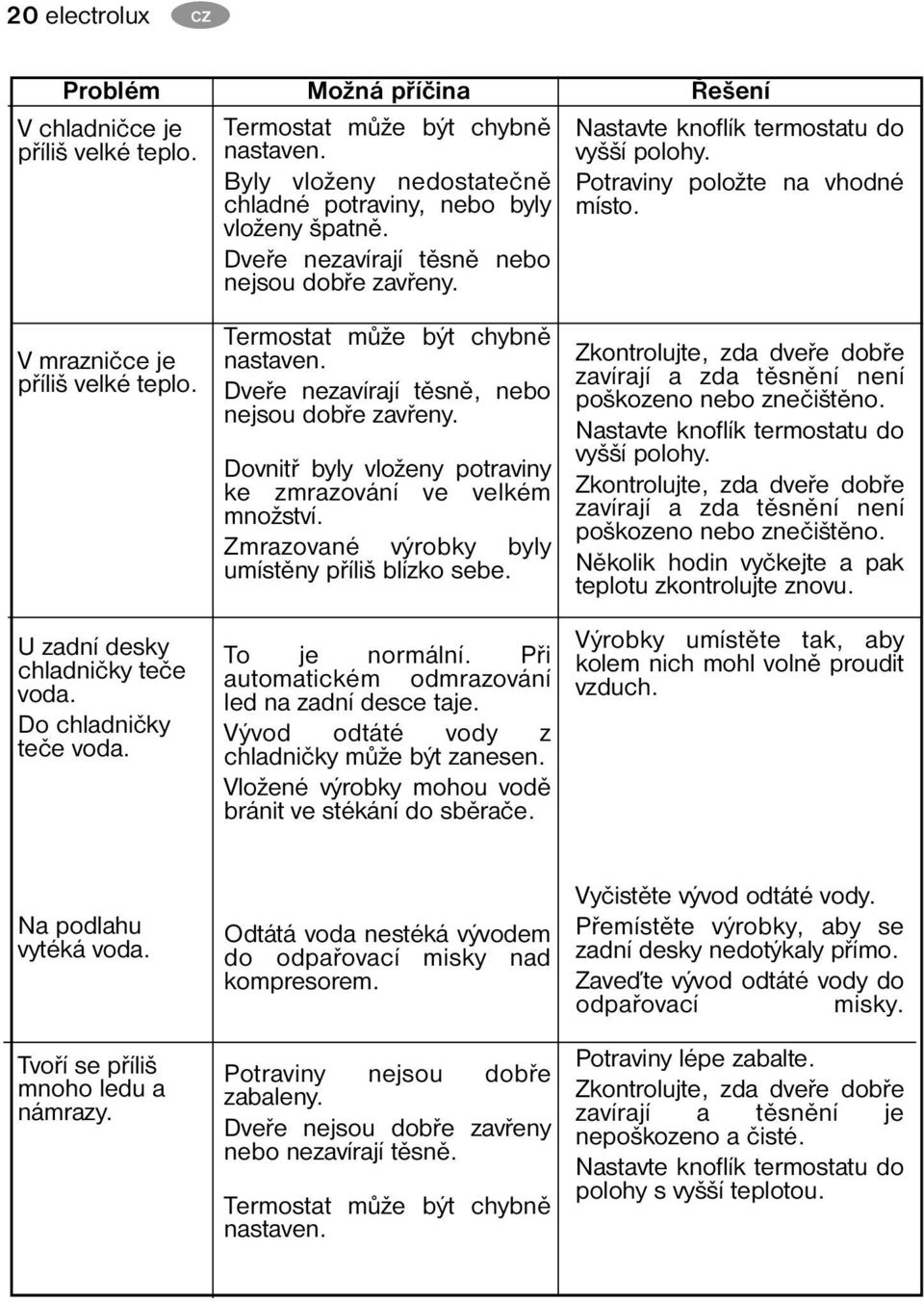 20 electrolux cz

| Problém | Možná příčina | Řešení |
|---|---|---|
| V chladničce je příliš velké teplo. | Termostat může být chybně nastaven. Byly vloženy nedostatečně chladné potraviny, nebo byly vloženy špatně. Dveře nezavírají těsně nebo nejsou dobře zavřeny. | Nastavte knoflík termostatu do vyšší polohy. Potraviny položte na vhodné místo. |
| V mrazničce je příliš velké teplo. | Termostat může být chybně nastaven. Dveře nezavírají těsně, nebo nejsou dobře zavřeny. Dovnitř byly vloženy potraviny ke zmrazování ve velkém množství. Zmrazované výrobky byly umístěny příliš blízko sebe. | Zkontrolujte, zda dveře dobře zavírají a zda těsnění není poškozeno nebo znečištěno. Nastavte knoflík termostatu do vyšší polohy. Zkontrolujte, zda dveře dobře zavírají a zda těsnění není poškozeno nebo znečištěno. Několik hodin vyčkejte a pak teplotu zkontrolujte znovu. |
| U zadní desky chladničky teče voda. Do chladničky teče voda. | To je normální. Při automatickém odmrazování led na zadní desce taje. Vývod odtáté vody z chladničky může být zanesen. Vložené výrobky mohou vodě bránit ve stékání do sběrače. | Výrobky umístěte tak, aby kolem nich mohl volně proudit vzduch. |
| Na podlahu vytéká voda. | Odtátá voda nestéká vývodem do odpařovací misky nad kompresorem. | Vyčistěte vývod odtáté vody. Přemístěte výrobky, aby se zadní desky nedotýkaly přímo. Zaveďte vývod odtáté vody do odpařovací misky. |
| Tvoří se příliš mnoho ledu a námrazy. | Potraviny nejsou dobře zabaleny. Dveře nejsou dobře zavřeny nebo nezavírají těsně. Termostat může být chybně nastaven. | Potraviny lépe zabalte. Zkontrolujte, zda dveře dobře zavírají a těsnění je nepoškozeno a čisté. Nastavte knoflík termostatu do polohy s vyšší teplotou. |